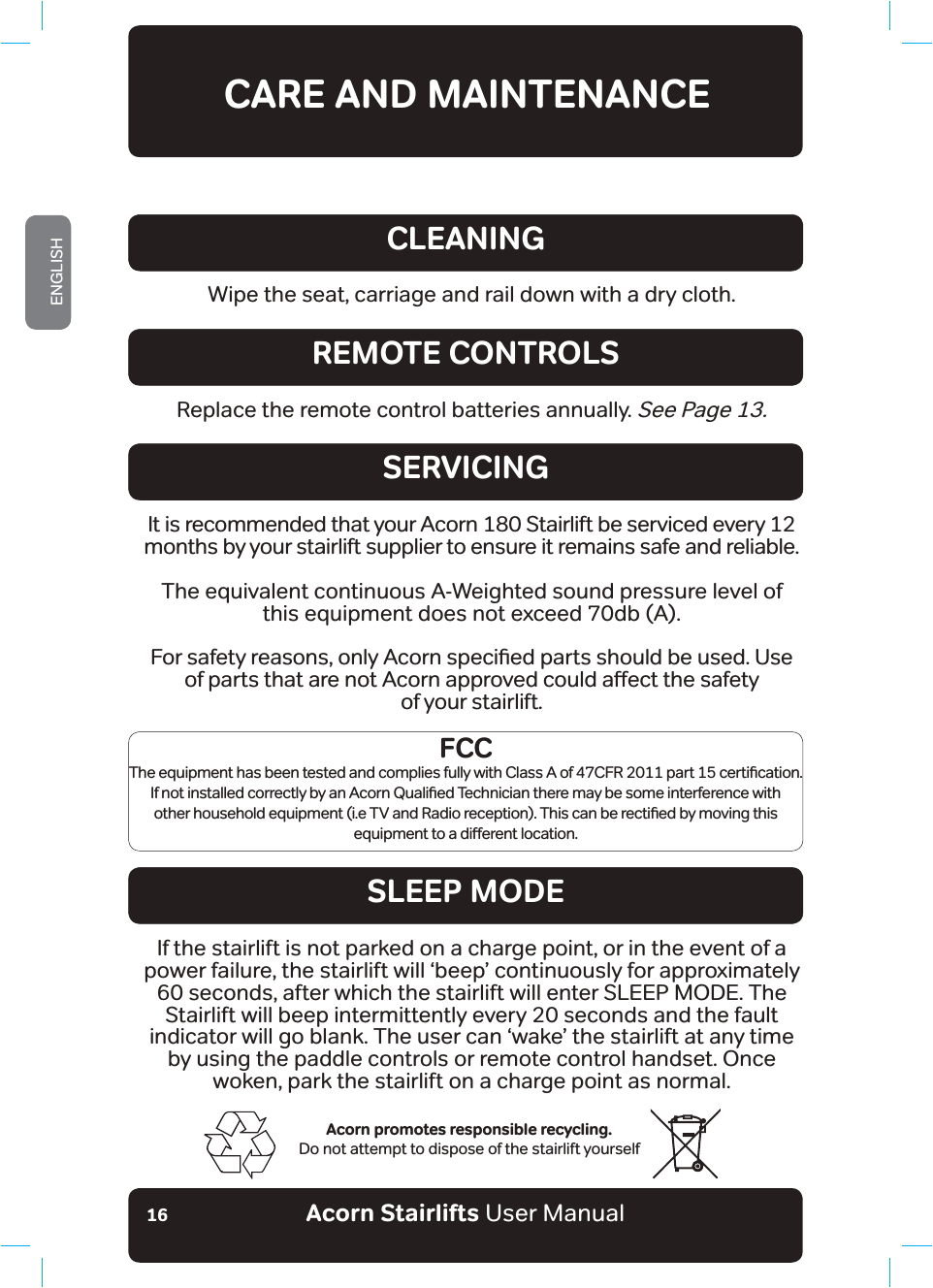 CARE AND MAINTENANCE

ENGLISH

CLEANING

Wipe the seat, carriage and rail down with a dry cloth.

REMOTE CONTROLS

Replace the remote control batteries annually. See Page 13.

SERVICING

It is recommended that your Acorn 180 Stairlift be serviced every 12 months by your stairlift supplier to ensure it remains safe and reliable.

The equivalent continuous A-Weighted sound pressure level of this equipment does not exceed 70db (A).

For safety reasons, only Acorn specified parts should be used. Use of parts that are not Acorn approved could affect the safety of your stairlift.

FCC

The equipment has been tested and complies fully with Class A of 47CFR 2011 part 15 certification. If not installed correctly by an Acorn Qualified Technician there may be some interference with other household equipment (i.e TV and Radio reception). This can be rectified by moving this equipment to a different location.

SLEEP MODE

If the stairlift is not parked on a charge point, or in the event of a power failure, the stairlift will ‘beep’ continuously for approximately 60 seconds, after which the stairlift will enter SLEEP MODE. The Stairlift will beep intermittently every 20 seconds and the fault indicator will go blank. The user can ‘wake’ the stairlift at any time by using the paddle controls or remote control handset. Once woken, park the stairlift on a charge point as normal.

Acorn promotes responsible recycling.
Do not attempt to dispose of the stairlift yourself

16 Acorn Stairlifts User Manual